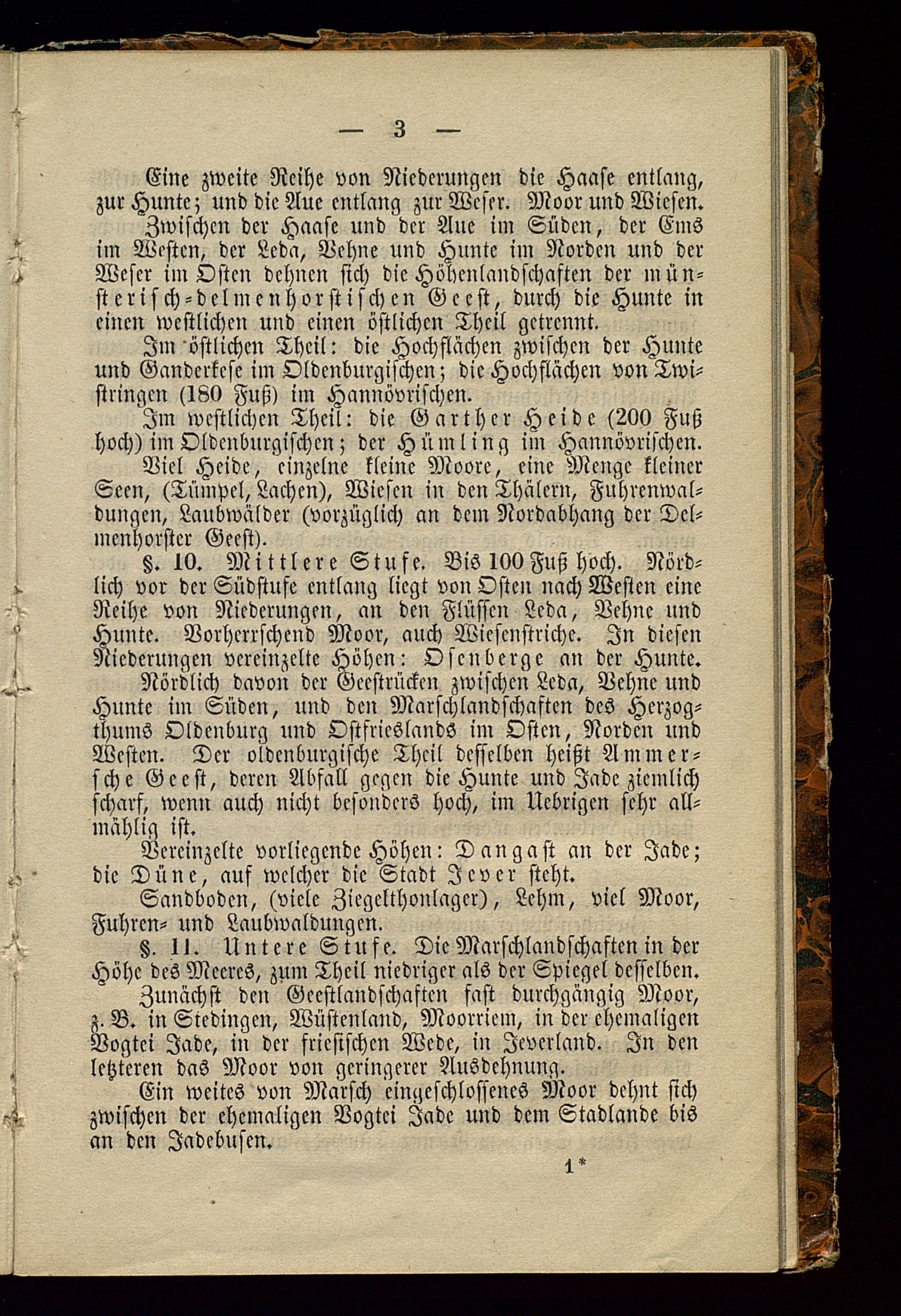 — 3 —

Eine zweite Reihe von Niederungen die Haase entlang, zur Hunte; und die Aue entlang zur Weser. Moor und Wiesen.

Zwischen der Haase und der Aue im Süden, der Ems im Westen, der Leda, Vehne und Hunte im Norden und der Weser im Osten dehnen sich die Höhenlandschaften der münsterisch-delmenhorstischen Geest, durch die Hunte in einen westlichen und einen östlichen Theil getrennt.

Im östlichen Theil: die Hochflächen zwischen der Hunte und Ganderkese im Oldenburgischen; die Hochflächen von Twistringen (180 Fuß) im Hannövrischen.

Im westlichen Theil: die Garther Heide (200 Fuß hoch) im Oldenburgischen; der Hümling im Hannövrischen.

Viel Heide, einzelne kleine Moore, eine Menge kleiner Seen, (Tümpel, Lachen), Wiesen in den Thälern, Fuhrenwaldungen, Laubwälder (vorzüglich an dem Nordabhang der Delmenhorster Geest).

§. 10. Mittlere Stufe. Bis 100 Fuß hoch. Nördlich vor der Südstufe entlang liegt von Osten nach Westen eine Reihe von Niederungen, an den Flüssen Leda, Vehne und Hunte. Vorherrschend Moor, auch Wiesenstriche. In diesen Niederungen vereinzelte Höhen: Osenberge an der Hunte.

Nördlich davon der Geestrücken zwischen Leda, Vehne und Hunte im Süden, und den Marschlandschaften des Herzogthums Oldenburg und Ostfrieslands im Osten, Norden und Westen. Der oldenburgische Theil desselben heißt Ammersche Geest, deren Abfall gegen die Hunte und Jade ziemlich scharf, wenn auch nicht besonders hoch, im Uebrigen sehr allmählig ist.

Vereinzelte vorliegende Höhen: Dangast an der Jade; die Düne, auf welcher die Stadt Jever steht.

Sandboden, (viele Ziegelthonlager), Lehm, viel Moor, Fuhren- und Laubwaldungen.

§. 11. Untere Stufe. Die Marschlandschaften in der Höhe des Meeres, zum Theil niedriger als der Spiegel desselben.

Zunächst den Geestlandschaften fast durchgängig Moor, z. B. in Stedingen, Wüstenland, Moorriem, in der ehemaligen Vogtei Jade, in der friesischen Wede, in Jeverland. In den letzteren das Moor von geringerer Ausdehnung.

Ein weites von Marsch eingeschlossenes Moor dehnt sich zwischen der ehemaligen Vogtei Jade und dem Stadlande bis an den Jadebusen.

1*